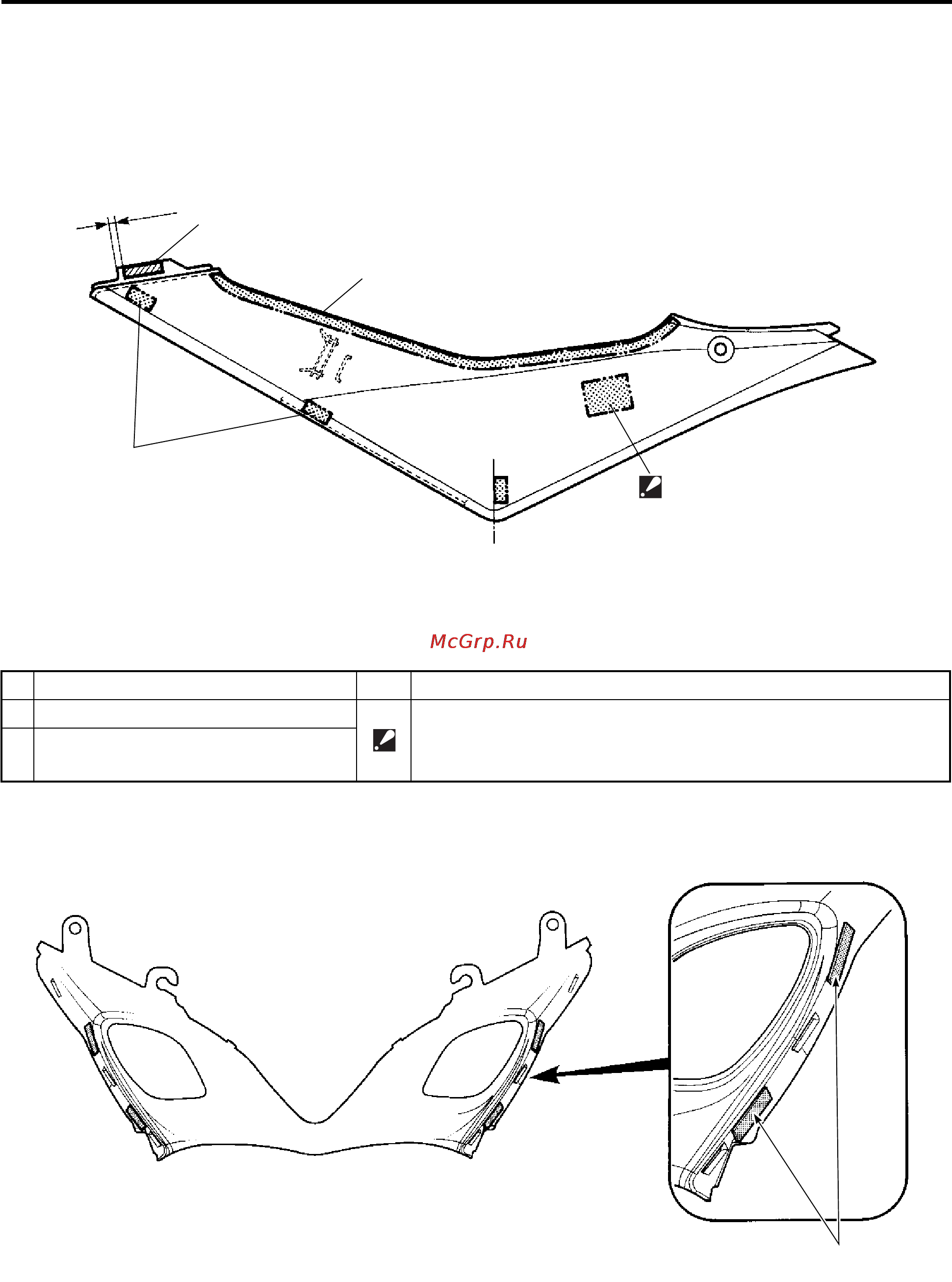 McGrp.Ru